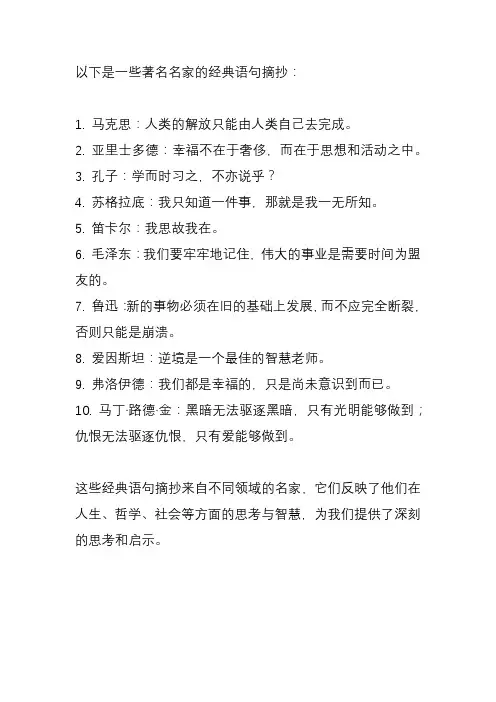 以下是一些著名名家的经典语句摘抄：

1. 马克思：人类的解放只能由人类自己去完成。
2. 亚里士多德：幸福不在于奢侈，而在于思想和活动之中。
3. 孔子：学而时习之，不亦说乎？
4. 苏格拉底：我只知道一件事，那就是我一无所知。
5. 笛卡尔：我思故我在。
6. 毛泽东：我们要牢牢地记住，伟大的事业是需要时间为盟友的。
7. 鲁迅：新的事物必须在旧的基础上发展，而不应完全断裂，否则只能是崩溃。
8. 爱因斯坦：逆境是一个最佳的智慧老师。
9. 弗洛伊德：我们都是幸福的，只是尚未意识到而已。
10. 马丁·路德·金：黑暗无法驱逐黑暗，只有光明能够做到；仇恨无法驱逐仇恨，只有爱能够做到。

这些经典语句摘抄来自不同领域的名家，它们反映了他们在人生、哲学、社会等方面的思考与智慧，为我们提供了深刻的思考和启示。